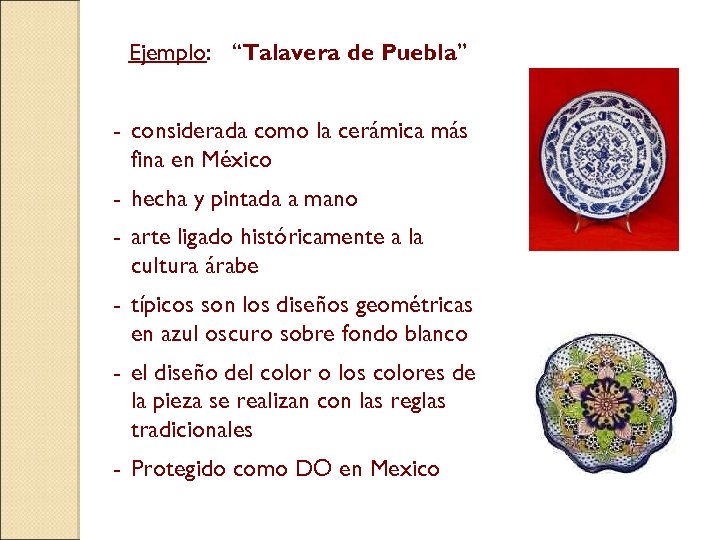 Ejemplo: "Talavera de Puebla"

- considerada como la cerámica más fina en México
- hecha y pintada a mano
- arte ligado históricamente a la cultura árabe
- típicos son los diseños geométricas en azul oscuro sobre fondo blanco
- el diseño del color o los colores de la pieza se realizan con las reglas tradicionales
- Protegido como DO en Mexico